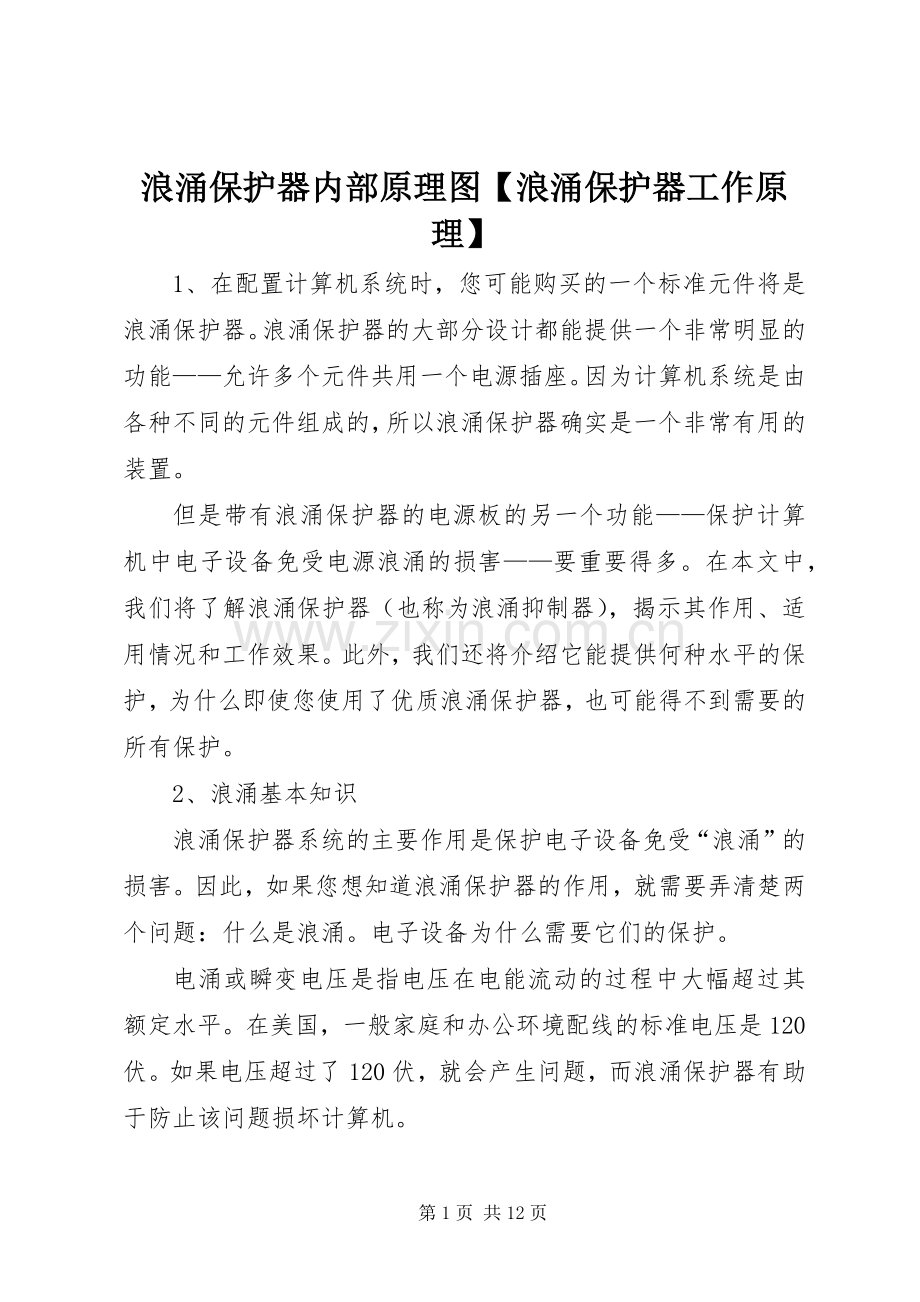 浪涌保护器内部原理图【浪涌保护器工作原理】

1、在配置计算机系统时，您可能购买的一个标准元件将是浪涌保护器。浪涌保护器的大部分设计都能提供一个非常明显的功能——允许多个元件共用一个电源插座。因为计算机系统是由各种不同的元件组成的，所以浪涌保护器确实是一个非常有用的装置。

但是带有浪涌保护器的电源板的另一个功能——保护计算机中电子设备免受电源浪涌的损害——要重要得多。在本文中，我们将了解浪涌保护器（也称为浪涌抑制器），揭示其作用、适用情况和工作效果。此外，我们还将介绍它能提供何种水平的保护，为什么即使您使用了优质浪涌保护器，也可能得不到需要的所有保护。

2、浪涌基本知识

浪涌保护器系统的主要作用是保护电子设备免受“浪涌”的损害。因此，如果您想知道浪涌保护器的作用，就需要弄清楚两个问题：什么是浪涌。电子设备为什么需要它们的保护。

电涌或瞬变电压是指电压在电能流动的过程中大幅超过其额定水平。在美国，一般家庭和办公环境配线的标准电压是120伏。如果电压超过了120伏，就会产生问题，而浪涌保护器有助于防止该问题损坏计算机。

第1页 共12页

www.zixin.com.cn